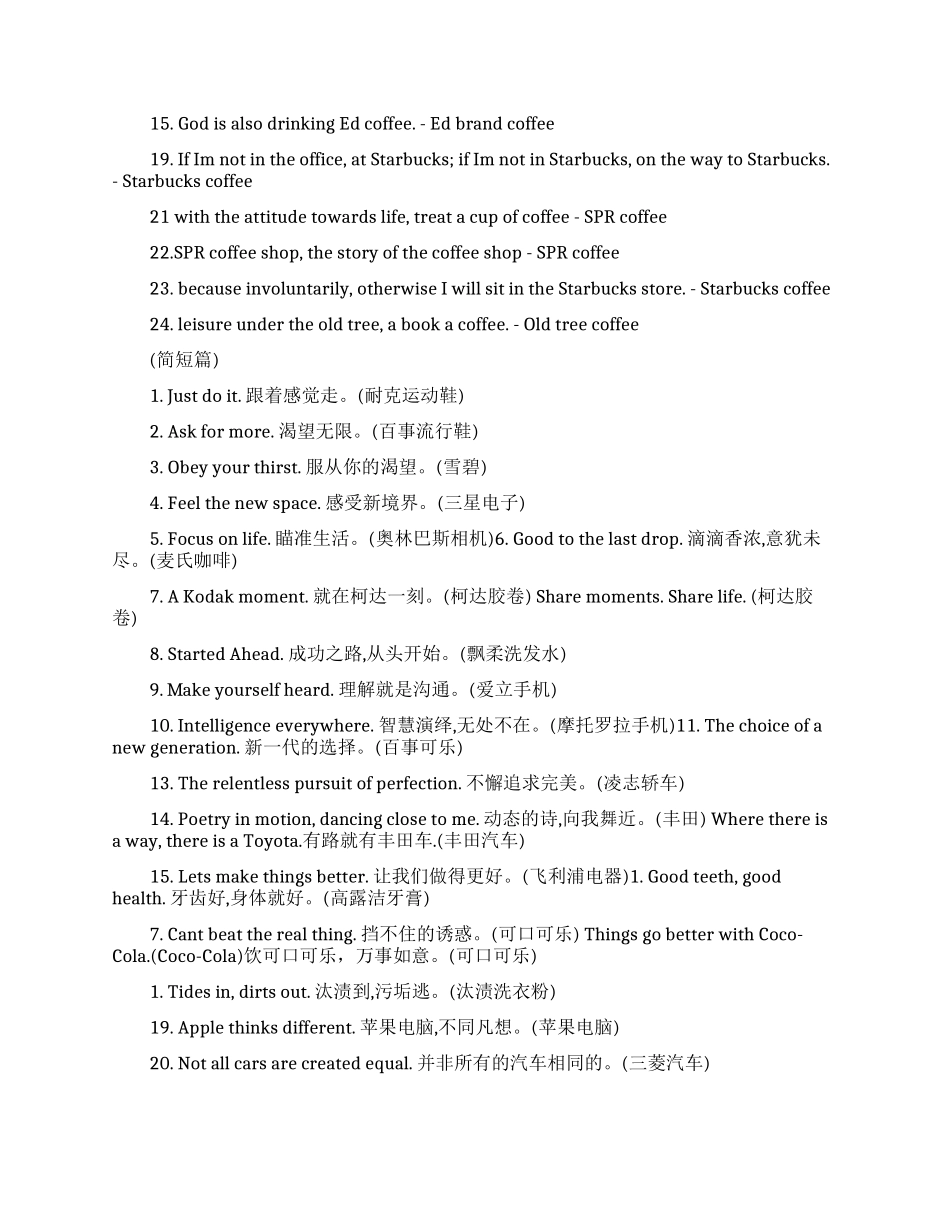 15. God is also drinking Ed coffee. - Ed brand coffee

19. If Im not in the office, at Starbucks; if Im not in Starbucks, on the way to Starbucks. - Starbucks coffee

21 with the attitude towards life, treat a cup of coffee - SPR coffee

22.SPR coffee shop, the story of the coffee shop - SPR coffee

23. because involuntarily, otherwise I will sit in the Starbucks store. - Starbucks coffee

24. leisure under the old tree, a book a coffee. - Old tree coffee

(简短篇)

1. Just do it. 跟着感觉走。(耐克运动鞋)

2. Ask for more. 渴望无限。(百事流行鞋)

3. Obey your thirst. 服从你的渴望。(雪碧)

4. Feel the new space. 感受新境界。(三星电子)

5. Focus on life. 瞄准生活。(奥林巴斯相机)6. Good to the last drop. 滴滴香浓,意犹未尽。(麦氏咖啡)

7. A Kodak moment. 就在柯达一刻。(柯达胶卷) Share moments. Share life. (柯达胶卷)

8. Started Ahead. 成功之路,从头开始。(飘柔洗发水)

9. Make yourself heard. 理解就是沟通。(爱立手机)

10. Intelligence everywhere. 智慧演绎,无处不在。(摩托罗拉手机)11. The choice of a new generation. 新一代的选择。(百事可乐)

13. The relentless pursuit of perfection. 不懈追求完美。(凌志轿车)

14. Poetry in motion, dancing close to me. 动态的诗,向我舞近。(丰田) Where there is a way, there is a Toyota.有路就有丰田车.(丰田汽车)

15. Lets make things better. 让我们做得更好。(飞利浦电器)1. Good teeth, good health. 牙齿好,身体就好。(高露洁牙膏)

7. Cant beat the real thing. 挡不住的诱惑。(可口可乐) Things go better with Coco-Cola.(Coco-Cola)饮可口可乐，万事如意。(可口可乐)

1. Tides in, dirts out. 汰渍到,污垢逃。(汰渍洗衣粉)

19. Apple thinks different. 苹果电脑,不同凡想。(苹果电脑)

20. Not all cars are created equal. 并非所有的汽车相同的。(三菱汽车)